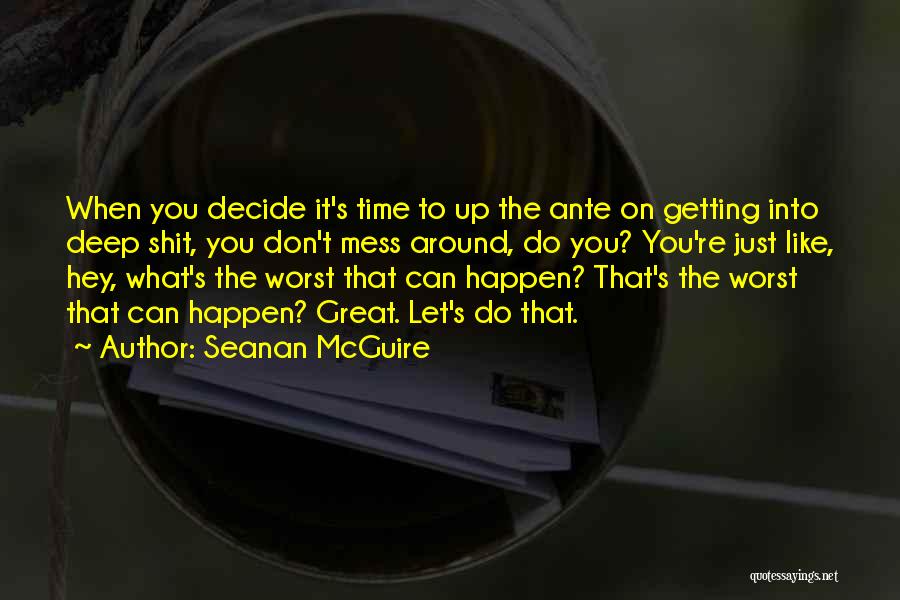 When you decide it's time to up the ante on getting into deep shit, you don't mess around, do you? You're just like, hey, what's the worst that can happen? That's the worst that can happen? Great. Let's do that.

~ Author: Seanan McGuire

quotessayings.net